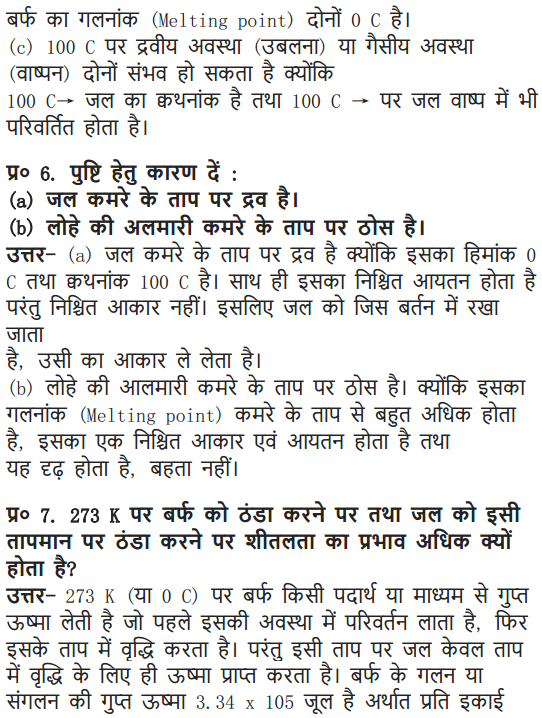 बर्फ का गलनांक (Melting point) दोनों 0 C है।
(c) 100 C पर द्रवीय अवस्था (उबलना) या गैसीय अवस्था (वाष्पन) दोनों संभव हो सकता है क्योंकि
100 C→ जल का क्वथनांक है तथा 100 C → पर जल वाष्प में भी परिवर्तित होता है।

प्र० 6. पुष्टि हेतु कारण दें :
(a) जल कमरे के ताप पर द्रव है।
(b) लोहे की अलमारी कमरे के ताप पर ठोस है।
उत्तर– (a) जल कमरे के ताप पर द्रव है क्योंकि इसका हिमांक 0 C तथा क्वथनांक 100 C है। साथ ही इसका निश्चित आयतन होता है परंतु निश्चित आकार नहीं। इसलिए जल को जिस बर्तन में रखा जाता
है, उसी का आकार ले लेता है।
(b) लोहे की आलमारी कमरे के ताप पर ठोस है। क्योंकि इसका गलनांक (Melting point) कमरे के ताप से बहुत अधिक होता है, इसका एक निश्चित आकार एवं आयतन होता है तथा यह दृढ़ होता है, बहता नहीं।

प्र० 7. 273 K पर बर्फ को ठंडा करने पर तथा जल को इसी तापमान पर ठंडा करने पर शीतलता का प्रभाव अधिक क्यों होता है?
उत्तर– 273 K (या 0 C) पर बर्फ किसी पदार्थ या माध्यम से गुप्त ऊष्मा लेती है जो पहले इसकी अवस्था में परिवर्तन लाता है, फिर इसके ताप में वृद्धि करता है। परंतु इसी ताप पर जल केवल ताप में वृद्धि के लिए ही ऊष्मा प्राप्त करता है। बर्फ के गलन या संगलन की गुप्त ऊष्मा 3.34 x 105 जूल है अर्थात प्रति इकाई